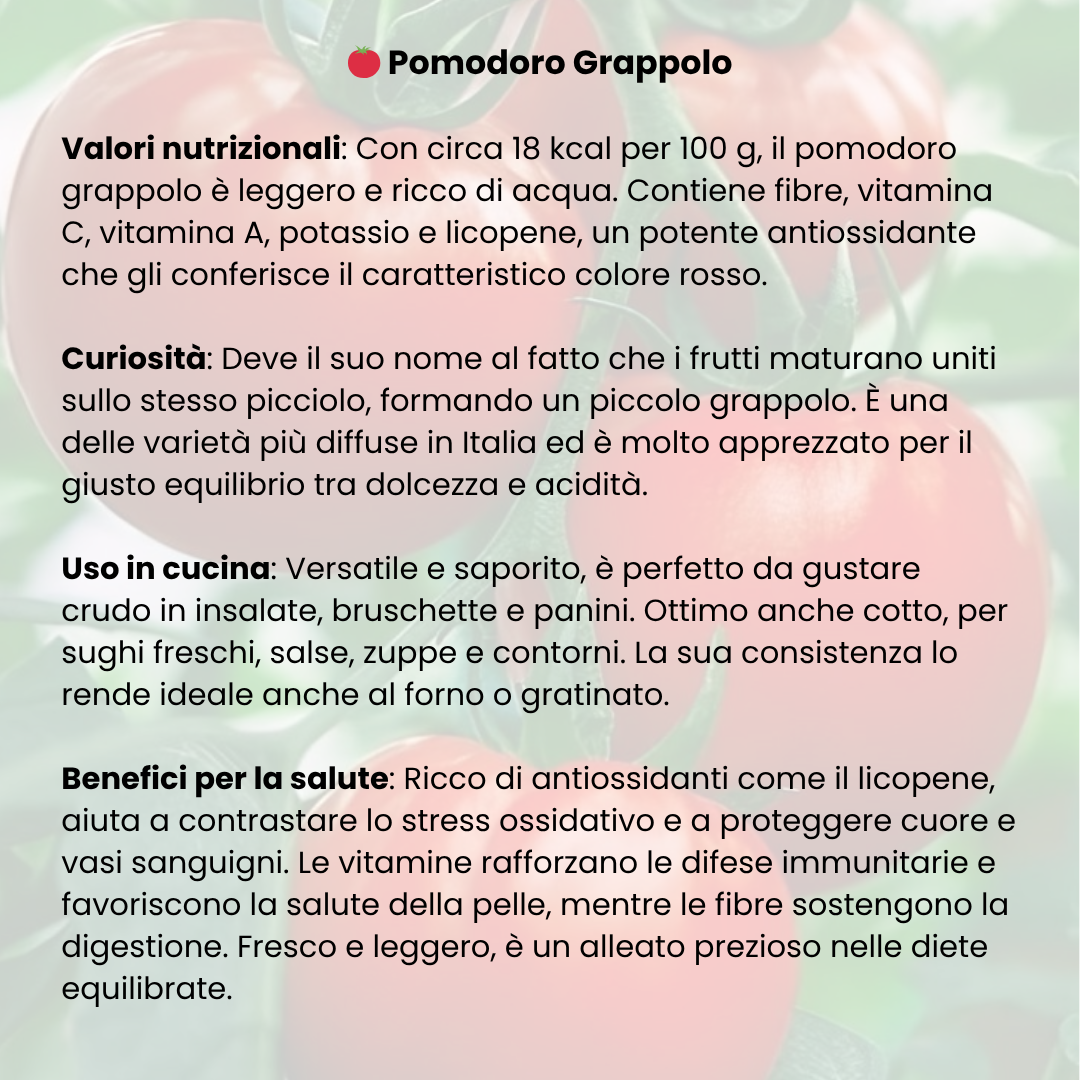 🍅 Pomodoro Grappolo

Valori nutrizionali: Con circa 18 kcal per 100 g, il pomodoro grappolo è leggero e ricco di acqua. Contiene fibre, vitamina C, vitamina A, potassio e licopene, un potente antiossidante che gli conferisce il caratteristico colore rosso.

Curiosità: Deve il suo nome al fatto che i frutti maturano uniti sullo stesso picciolo, formando un piccolo grappolo. È una delle varietà più diffuse in Italia ed è molto apprezzato per il giusto equilibrio tra dolcezza e acidità.

Uso in cucina: Versatile e saporito, è perfetto da gustare crudo in insalate, bruschette e panini. Ottimo anche cotto, per sughi freschi, salse, zuppe e contorni. La sua consistenza lo rende ideale anche al forno o gratinato.

Benefici per la salute: Ricco di antiossidanti come il licopene, aiuta a contrastare lo stress ossidativo e a proteggere cuore e vasi sanguigni. Le vitamine rafforzano le difese immunitarie e favoriscono la salute della pelle, mentre le fibre sostengono la digestione. Fresco e leggero, è un alleato prezioso nelle diete equilibrate.